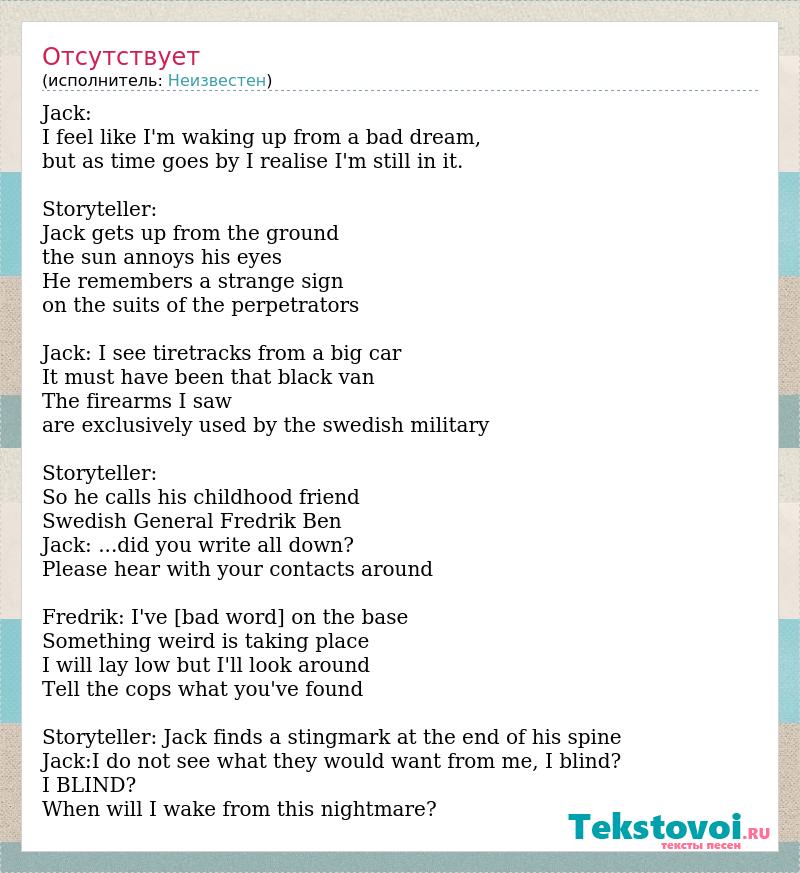 Отсутствует
(исполнитель: Неизвестен)

Jack:
I feel like I'm waking up from a bad dream,
but as time goes by I realise I'm still in it.

Storyteller:
Jack gets up from the ground
the sun annoys his eyes
He remembers a strange sign
on the suits of the perpetrators

Jack: I see tiretracks from a big car
It must have been that black van
The firearms I saw
are exclusively used by the swedish military

Storyteller:
So he calls his childhood friend
Swedish General Fredrik Ben
Jack: ...did you write all down?
Please hear with your contacts around

Fredrik: I've [bad word] on the base
Something weird is taking place
I will lay low but I'll look around
Tell the cops what you've found

Storyteller: Jack finds a stingmark at the end of his spine
Jack:I do not see what they would want from me, I blind?
I BLIND?
When will I wake from this nightmare?

Tekstovoi.RU
тексты песен